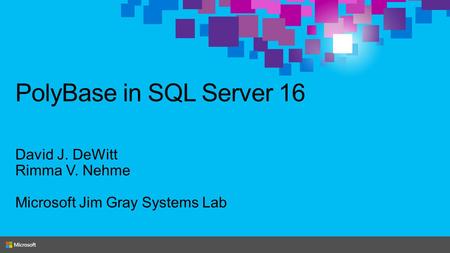 PolyBase in SQL Server 16

David J. DeWitt
Rimma V. Nehme

Microsoft Jim Gray Systems Lab

Microsoft